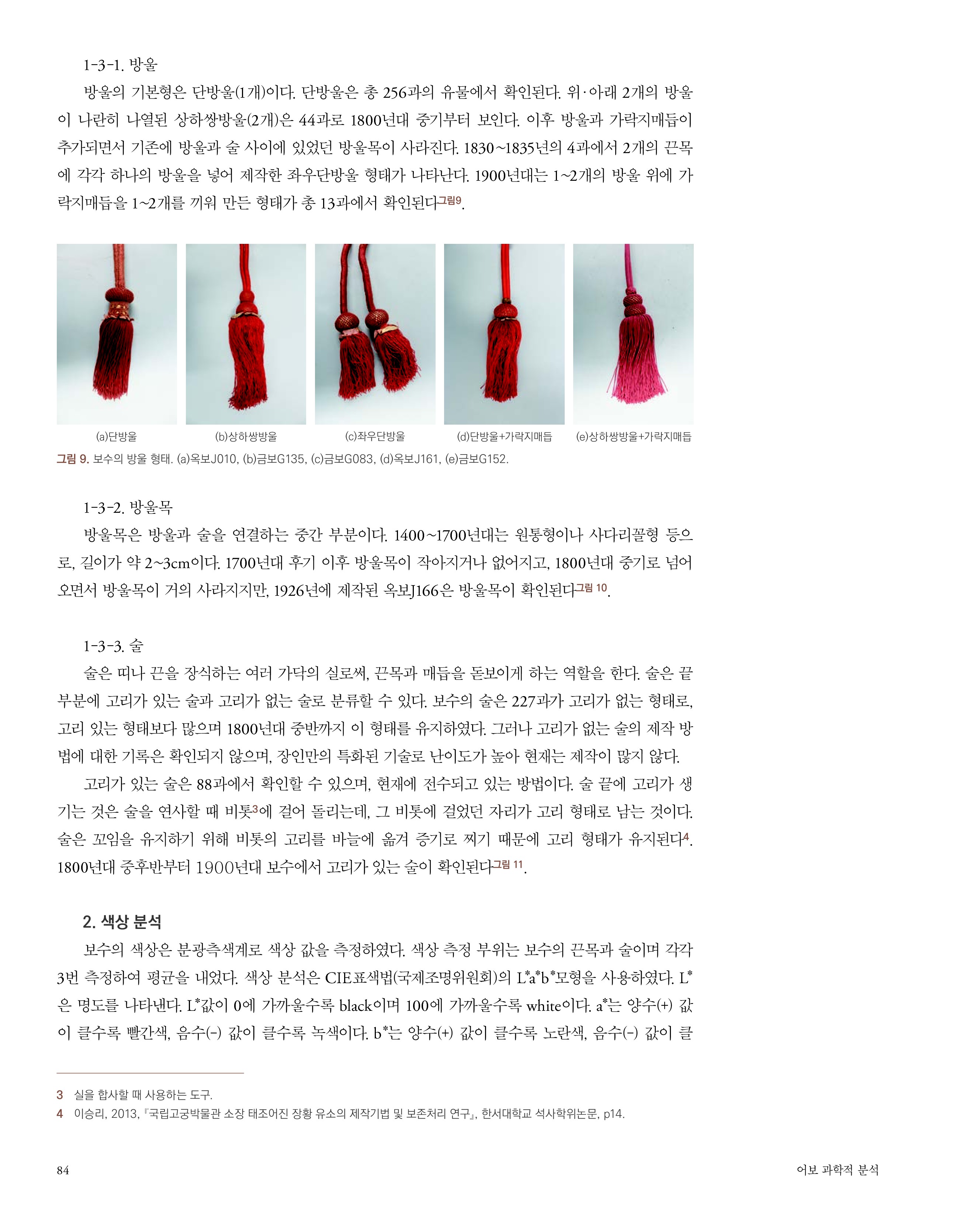 1-3-1. 방울

방울의 기본형은 단방울(1개)이다. 단방울은 총 256과의 유물에서 확인된다. 위·아래 2개의 방울이 나란히 나열된 상하쌍방울(2개)은 44과로 1800년대 중기부터 보인다. 이후 방울과 가락지매듭이 추가되면서 기존에 방울과 술 사이에 있었던 방울목이 사라진다. 1830~1835년의 4과에서 2개의 끈목에 각각 하나의 방울을 넣어 제작한 좌우단방울 형태가 나타난다. 1900년대는 1~2개의 방울 위에 가락지매듭을 1~2개를 끼워 만든 형태가 총 13과에서 확인된다$^{그림9}$.

(a)단방울
(b)상하쌍방울
(c)좌우단방울
(d)단방울+가락지매듭
(e)상하쌍방울+가락지매듭

그림 9. 보수의 방울 형태. (a)옥보J010, (b)금보G135, (c)금보G083, (d)옥보J161, (e)금보G152.

1-3-2. 방울목

방울목은 방울과 술을 연결하는 중간 부분이다. 1400~1700년대는 원통형이나 사다리꼴형 등으로, 길이가 약 2~3cm이다. 1700년대 후기 이후 방울목이 작아지거나 없어지고, 1800년대 중기로 넘어오면서 방울목이 거의 사라지지만, 1926년에 제작된 옥보J166은 방울목이 확인된다$^{그림 10}$.

1-3-3. 술

술은 띠나 끈을 장식하는 여러 가닥의 실로써, 끈목과 매듭을 돋보이게 하는 역할을 한다. 술은 끝부분에 고리가 있는 술과 고리가 없는 술로 분류할 수 있다. 보수의 술은 227과가 고리가 없는 형태로, 고리 있는 형태보다 많으며 1800년대 중반까지 이 형태를 유지하였다. 그러나 고리가 없는 술의 제작 방법에 대한 기록은 확인되지 않으며, 장인만의 특화된 기술로 난이도가 높아 현재는 제작이 많지 않다.

고리가 있는 술은 88과에서 확인할 수 있으며, 현재에 전수되고 있는 방법이다. 술 끝에 고리가 생기는 것은 술을 연사할 때 비톳$^{3}$에 걸어 돌리는데, 그 비톳에 걸었던 자리가 고리 형태로 남는 것이다. 술은 꼬임을 유지하기 위해 비톳의 고리를 바늘에 옮겨 증기로 찌기 때문에 고리 형태가 유지된다$^{4}$. 1800년대 중후반부터 1900년대 보수에서 고리가 있는 술이 확인된다$^{그림 11}$.

2. 색상 분석

보수의 색상은 분광측색계로 색상 값을 측정하였다. 색상 측정 부위는 보수의 끈목과 술이며 각각 3번 측정하여 평균을 내었다. 색상 분석은 CIE표색법(국제조명위원회)의 $L^*a^*b^*$모형을 사용하였다. $L^*$은 명도를 나타낸다. $L^*$값이 0에 가까울수록 black이며 100에 가까울수록 white이다. $a^*$는 양수(+) 값이 클수록 빨간색, 음수(-) 값이 클수록 녹색이다. $b^*$는 양수(+) 값이 클수록 노란색, 음수(-) 값이 클

3 실을 합사할 때 사용하는 도구.
4 이승리, 2013, 『국립고궁박물관 소장 태조어진 장황 유소의 제작기법 및 보존처리 연구』, 한서대학교 석사학위논문, p14.

84
어보 과학적 분석